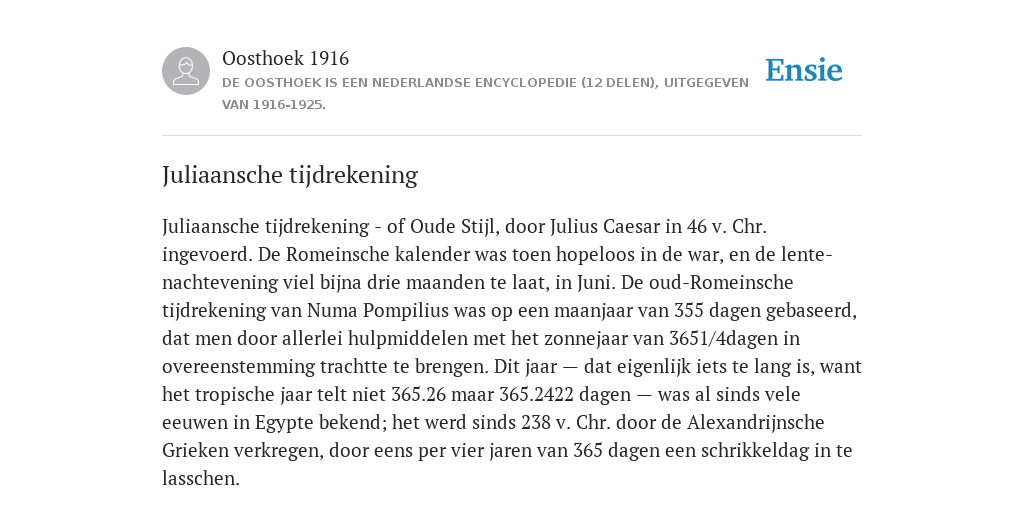 Oosthoek 1916
DE OOSTHOEK IS EEN NEDERLANDSE ENCYCLOPEDIE (12 DELEN), UITGEGEVEN VAN 1916-1925.

Ensie

Juliaansche tijdrekening

Juliaansche tijdrekening - of Oude Stijl, door Julius Caesar in 46 v. Chr. ingevoerd. De Romeinsche kalender was toen hopeloos in de war, en de lentenachtevening viel bijna drie maanden te laat, in Juni. De oud-Romeinsche tijdrekening van Numa Pompilius was op een maanjaar van 355 dagen gebaseerd, dat men door allerlei hulpmiddelen met het zonnejaar van 3651/4dagen in overeenstemming trachtte te brengen. Dit jaar — dat eigenlijk iets te lang is, want het tropische jaar telt niet 365.26 maar 365.2422 dagen — was al sinds vele eeuwen in Egypte bekend; het werd sinds 238 v. Chr. door de Alexandrijnsche Grieken verkregen, door eens per vier jaren van 365 dagen een schrikkeldag in te lasschen.